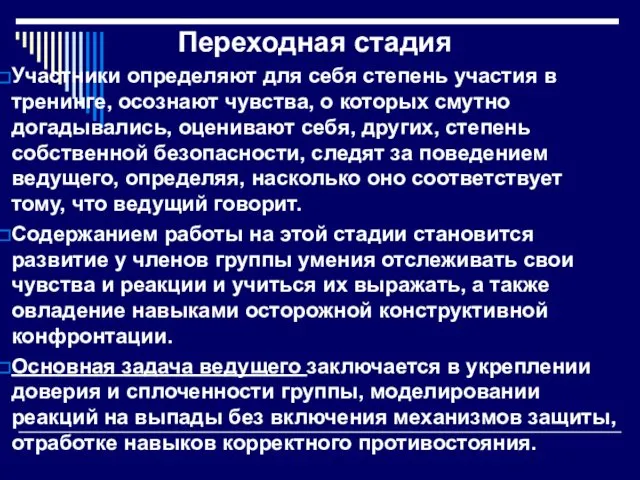 Переходная стадия

Участники определяют для себя степень участия в тренинге, осознают чувства, о которых смутно догадывались, оценивают себя, других, степень собственной безопасности, следят за поведением ведущего, определяя, насколько оно соответствует тому, что ведущий говорит.

Содержанием работы на этой стадии становится развитие у членов группы умения отслеживать свои чувства и реакции и учиться их выражать, а также овладение навыками осторожной конструктивной конфронтации.

Основная задача ведущего заключается в укреплении доверия и сплоченности группы, моделировании реакций на выпады без включения механизмов защиты, отработке навыков корректного противостояния.